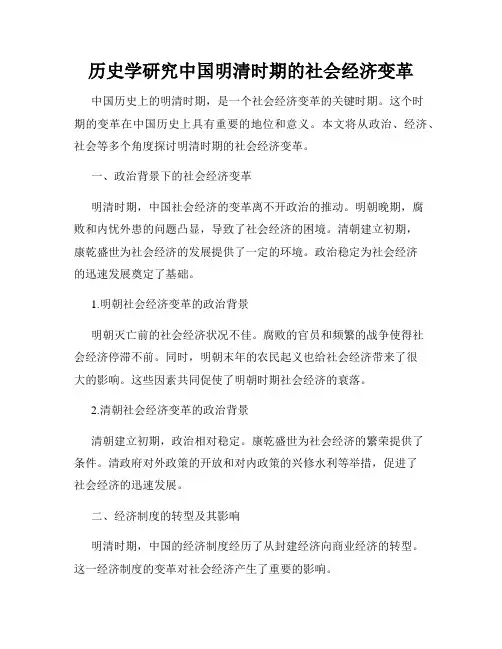 历史学研究中国明清时期的社会经济变革

中国历史上的明清时期，是一个社会经济变革的关键时期。这个时期的变革在中国历史上具有重要的地位和意义。本文将从政治、经济、社会等多个角度探讨明清时期的社会经济变革。

一、政治背景下的社会经济变革

明清时期，中国社会经济的变革离不开政治的推动。明朝晚期，腐败和内忧外患的问题凸显，导致了社会经济的困境。清朝建立初期，康乾盛世为社会经济的发展提供了一定的环境。政治稳定为社会经济的迅速发展奠定了基础。

1.明朝社会经济变革的政治背景

明朝灭亡前的社会经济状况不佳。腐败的官员和频繁的战争使得社会经济停滞不前。同时，明朝末年的农民起义也给社会经济带来了很大的影响。这些因素共同促使了明朝时期社会经济的衰落。

2.清朝社会经济变革的政治背景

清朝建立初期，政治相对稳定。康乾盛世为社会经济的繁荣提供了条件。清政府对外政策的开放和对内政策的兴修水利等举措，促进了社会经济的迅速发展。

二、经济制度的转型及其影响

明清时期，中国的经济制度经历了从封建经济向商业经济的转型。这一经济制度的变革对社会经济产生了重要的影响。